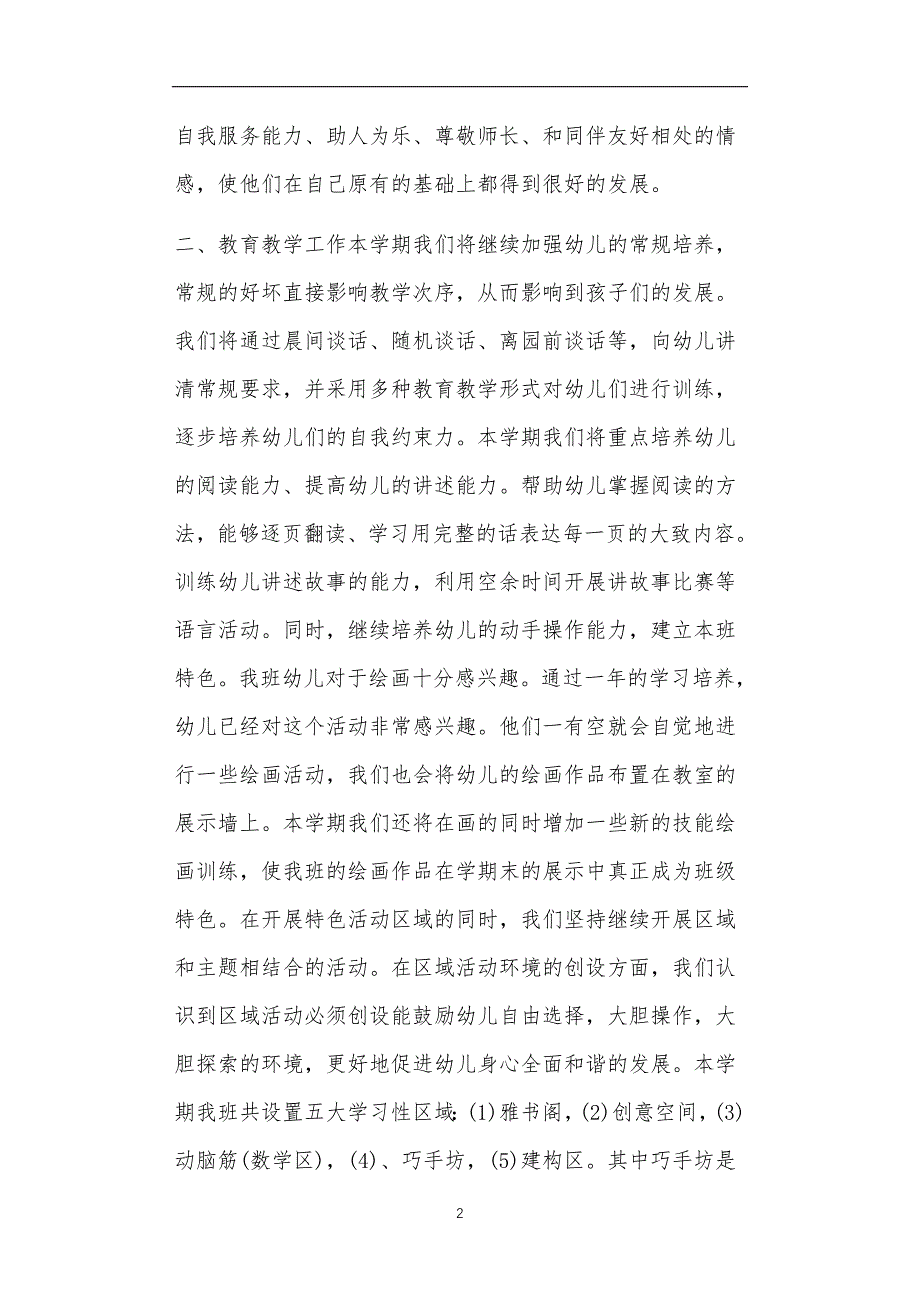 自我服务能力、助人为乐、尊敬师长、和同伴友好相处的情感，使他们在自己原有的基础上都得到很好的发展。

二、教育教学工作本学期我们将继续加强幼儿的常规培养，常规的好坏直接影响教学次序，从而影响到孩子们的发展。我们将通过晨间谈话、随机谈话、离园前谈话等，向幼儿讲清常规要求，并采用多种教育教学形式对幼儿们进行训练，逐步培养幼儿们的自我约束力。本学期我们将重点培养幼儿的阅读能力、提高幼儿的讲述能力。帮助幼儿掌握阅读的方法，能够逐页翻读、学习用完整的话表达每一页的大致内容。训练幼儿讲述故事的能力，利用空余时间开展讲故事比赛等语言活动。同时，继续培养幼儿的动手操作能力，建立本班特色。我班幼儿对于绘画十分感兴趣。通过一年的学习培养，幼儿已经对这个活动非常感兴趣。他们一有空就会自觉地进行一些绘画活动，我们也会将幼儿的绘画作品布置在教室的展示墙上。本学期我们还将在画的同时增加一些新的技能绘画训练，使我班的绘画作品在学期末的展示中真正成为班级特色。在开展特色活动区域的同时，我们坚持继续开展区域和主题相结合的活动。在区域活动环境的创设方面，我们认识到区域活动必须创设能鼓励幼儿自由选择，大胆操作，大胆探索的环境，更好地促进幼儿身心全面和谐的发展。本学期我班共设置五大学习性区域：(1)雅书阁，(2)创意空间，(3)动脑筋(数学区)，(4)、巧手坊，(5)建构区。其中巧手坊是

2